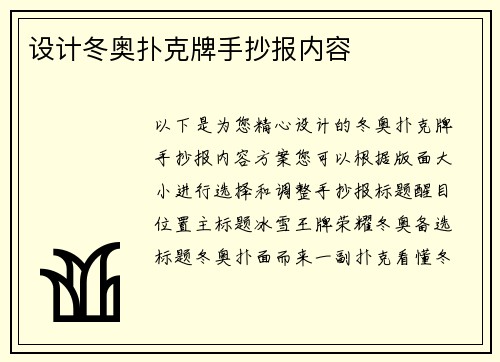 设计冬奥扑克牌手抄报内容

以下是为您精心设计的冬奥扑克牌手抄报内容方案您可以根据版面大小进行选择和调整手抄报标题醒目位置主标题冰雪王牌荣耀冬奥备选标题冬奥扑面而来一副扑克看懂冬